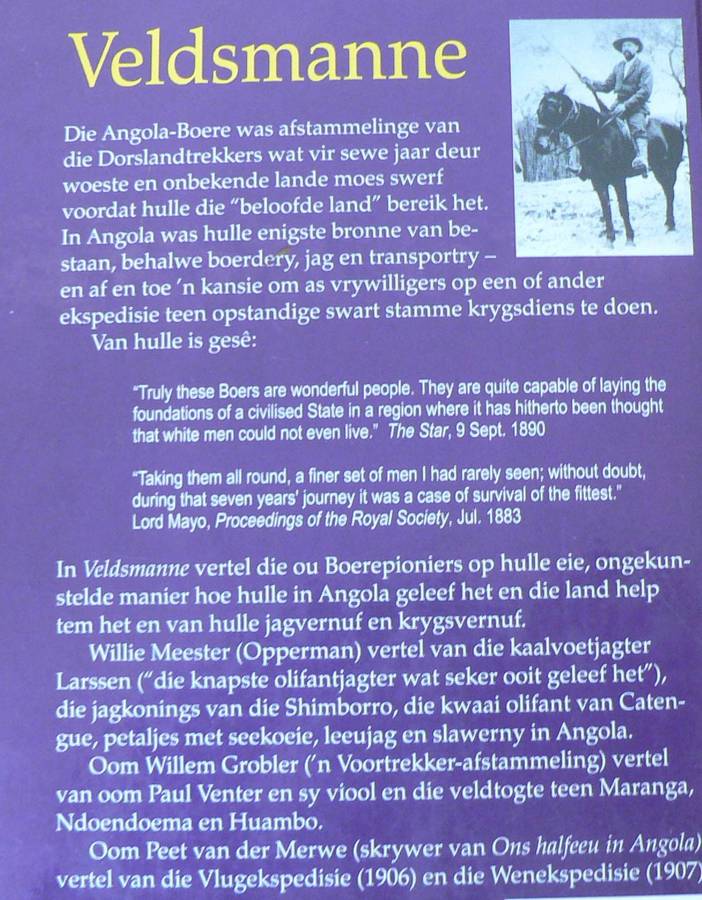 Veldsmanne

Die Angola-Boere was afstammelinge van die Dorslandtrekkers wat vir sewe jaar deur woeste en onbekende lande moes swerf voordat hulle die "beloofde land" bereik het. In Angola was hulle enigste bronne van bestaan, behalwe boerdery, jag en transportry – en af en toe 'n kansie om as vrywilligers op een of ander ekspedisie teen opstandige swart stamme krygsdiens te doen.

Van hulle is gesê:

"Truly these Boers are wonderful people. They are quite capable of laying the foundations of a civilised State in a region where it has hitherto been thought that white men could not even live." The Star, 9 Sept. 1890

"Taking them all round, a finer set of men I had rarely seen; without doubt, during that seven years' journey it was a case of survival of the fittest." Lord Mayo, Proceedings of the Royal Society, Jul. 1883

In Veldsmanne vertel die ou Boerepioniers op hulle eie, ongekunstelde manier hoe hulle in Angola geleef het en die land help tem het en van hulle jagvernuf en krygsvernuf.

Willie Meester (Opperman) vertel van die kaalvoetjagter Larssen ("die knapste olifantjagter wat seker ooit geleef het"), die jagkonings van die Shimborro, die kwaai olifant van Catengue, petaljes met seekoeie, leeujag en slawerny in Angola.

Oom Willem Grobler ('n Voortrekker-afstammeling) vertel van oom Paul Venter en sy viool en die veldtogte teen Maranga, Ndoendoema en Huambo.

Oom Peet van der Merwe (skrywer van Ons halfeeu in Angola) vertel van die Vlugekspedisie (1906) en die Wenekspedisie (1907)